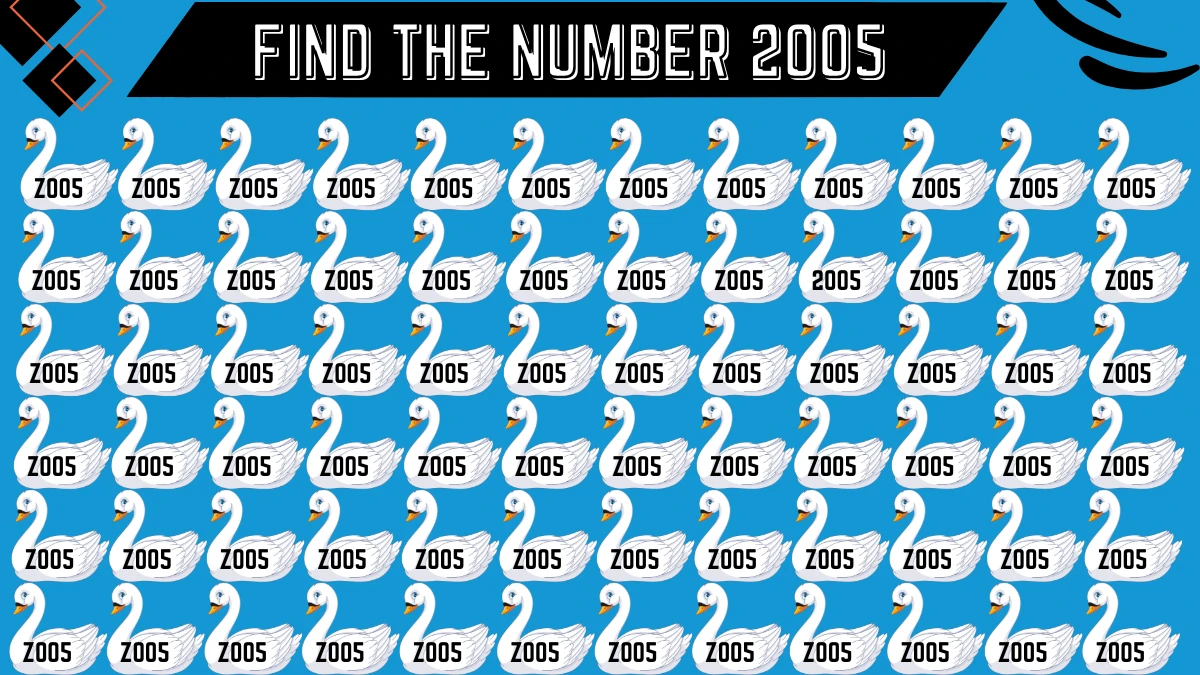 FIND THE NUMBER 2005

Z005 Z005 Z005 Z005 Z005 Z005 Z005 Z005 Z005 Z005 Z005 Z005

Z005 Z005 Z005 Z005 Z005 Z005 Z005 Z005 2005 Z005 Z005 Z005

Z005 Z005 Z005 Z005 Z005 Z005 Z005 Z005 Z005 Z005 Z005 Z005

Z005 Z005 Z005 Z005 Z005 Z005 Z005 Z005 Z005 Z005 Z005 Z005

Z005 Z005 Z005 Z005 Z005 Z005 Z005 Z005 Z005 Z005 Z005 Z005

Z005 Z005 Z005 Z005 Z005 Z005 Z005 Z005 Z005 Z005 Z005 Z005